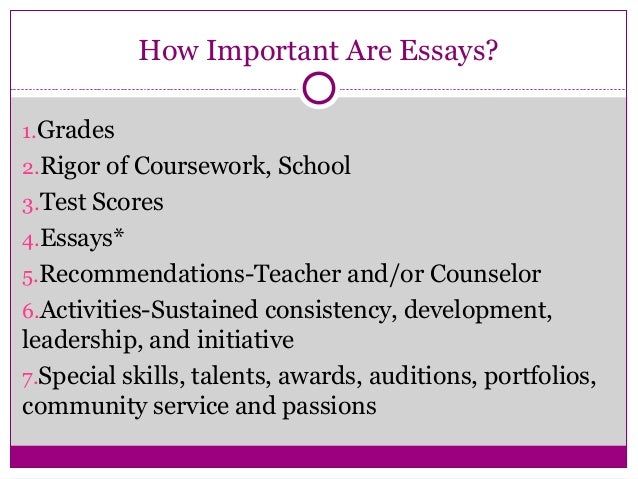 How Important Are Essays?

1.Grades
2.Rigor of Coursework, School
3.Test Scores
4.Essays*
5.Recommendations-Teacher and/or Counselor
6.Activities-Sustained consistency, development, leadership, and initiative
7.Special skills, talents, awards, auditions, portfolios, community service and passions